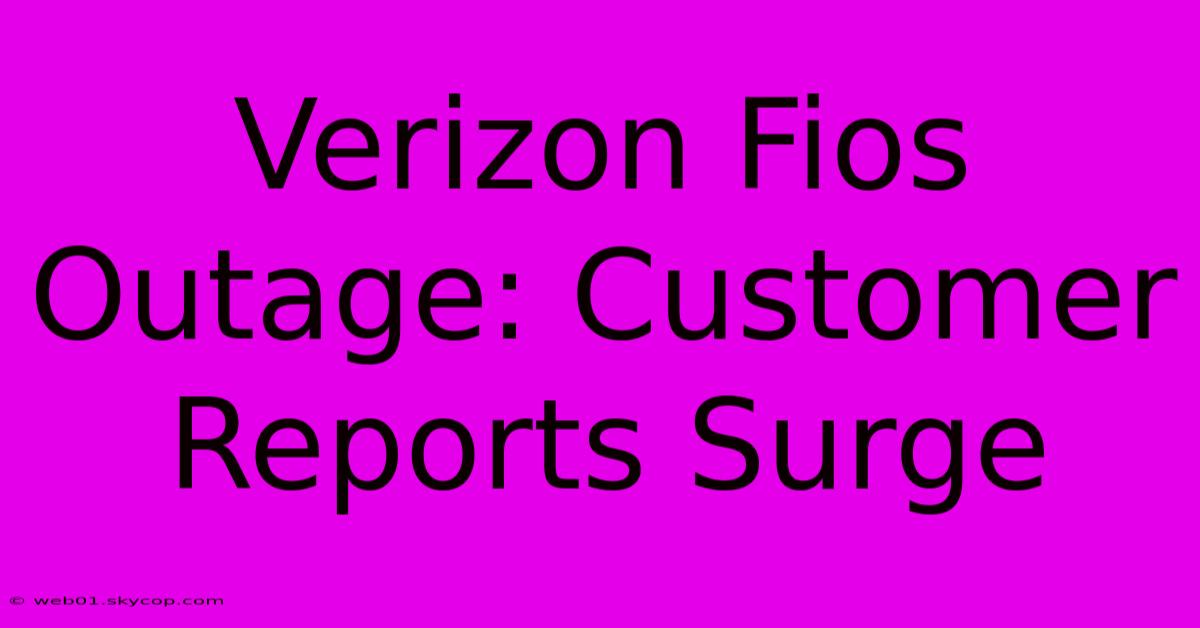 Verizon Fios Outage: Customer Reports Surge

© web01.skycop.com